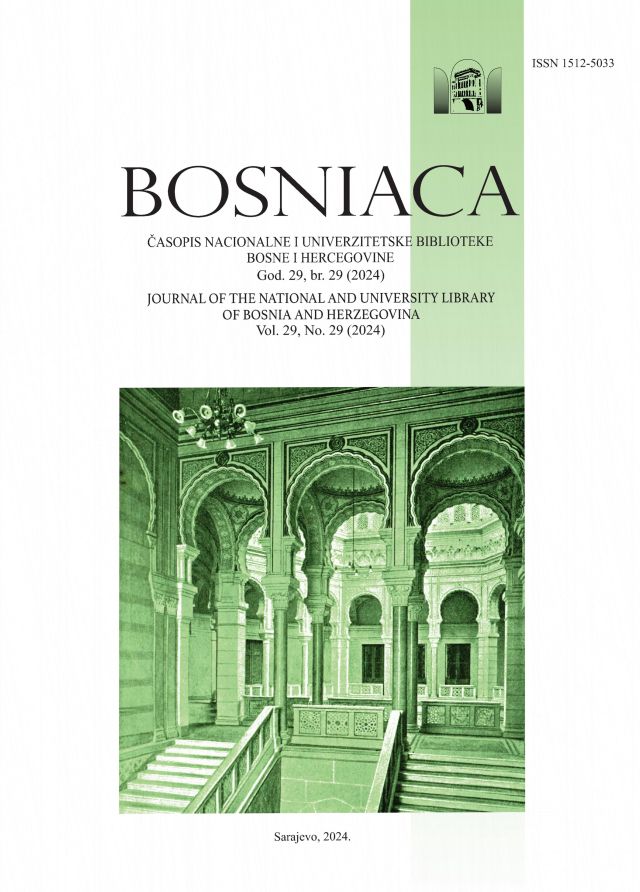 ISSN 1512-5033

BOSNIACA

ČASOPIS NACIONALNE I UNIVERZITETSKE BIBLIOTEKE BOSNE I HERCEGOVINE
God. 29, br. 29 (2024)
JOURNAL OF THE NATIONAL AND UNIVERSITY LIBRARY OF BOSNIA AND HERZEGOVINA
Vol. 29, No. 29 (2024)

Sarajevo, 2024.